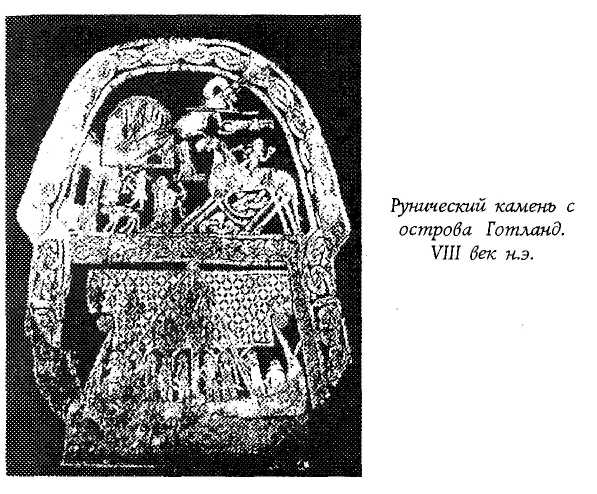 Рунический камень с острова Готланд. VIII век н.э.